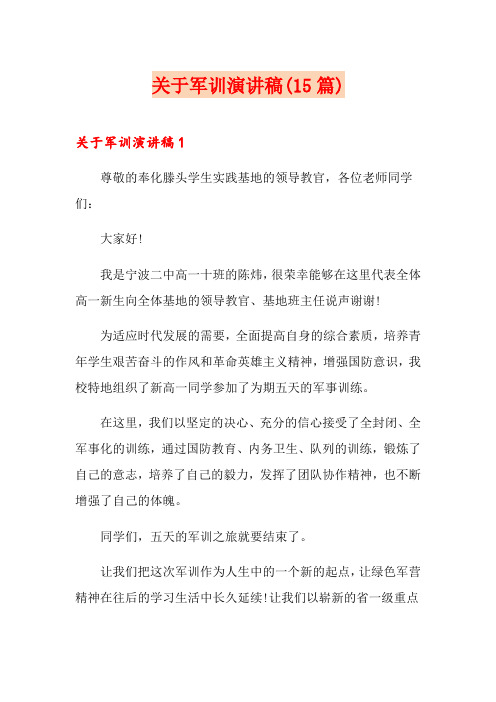 关于军训演讲稿(15篇)

关于军训演讲稿1

尊敬的奉化滕头学生实践基地的领导教官，各位老师同学们：

大家好!

我是宁波二中高一十班的陈炜，很荣幸能够在这里代表全体高一新生向全体基地的领导教官、基地班主任说声谢谢!

为适应时代发展的需要，全面提高自身的综合素质，培养青年学生艰苦奋斗的作风和革命英雄主义精神，增强国防意识，我校特地组织了新高一同学参加了为期五天的军事训练。

在这里，我们以坚定的决心、充分的信心接受了全封闭、全军事化的训练，通过国防教育、内务卫生、队列的训练，锻炼了自己的意志，培养了自己的毅力，发挥了团队协作精神，也不断增强了自己的体魄。

同学们，五天的军训之旅就要结束了。

让我们把这次军训作为人生中的一个新的起点，让绿色军营精神在往后的学习生活中长久延续!让我们以崭新的省一级重点